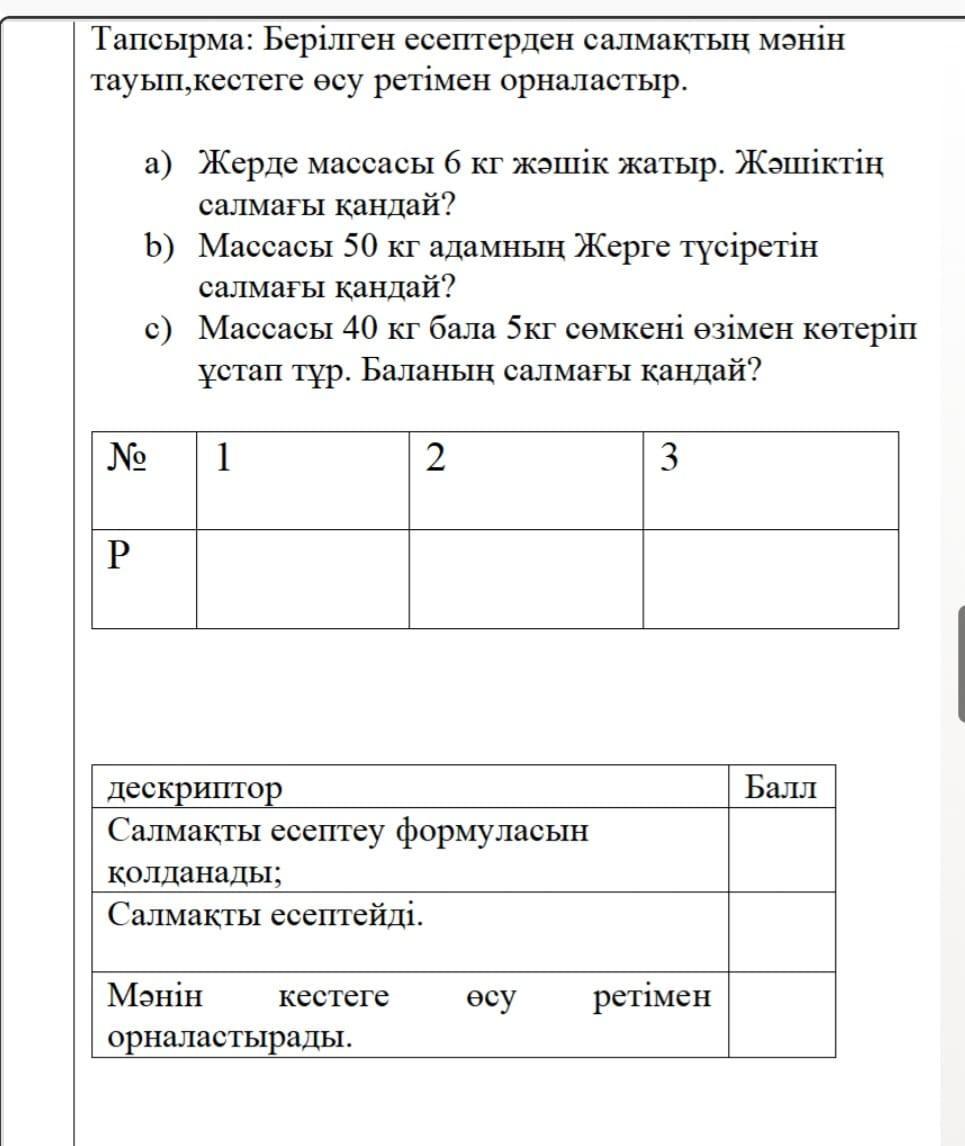 Тапсырма: Берілген есептерден салмақтың мәнін тауып,кестеге өсу ретімен орналастыр.

a) Жерде массасы 6 кг жәшік жатыр. Жәшіктің салмағы қандай?
b) Массасы 50 кг адамның Жерге түсіретін салмағы қандай?
c) Массасы 40 кг бала 5кг сөмкені өзімен көтеріп ұстап тұр. Баланың салмағы қандай?

| № | 1 | 2 | 3 |
|---|---|---|---|
| P | | | |

| дескриптор | Балл |
|---|---|
| Салмақты есептеу формуласын қолданады; | |
| Салмақты есептейді. | |
| Мәнін кестеге өсу ретімен орналастырады. | |